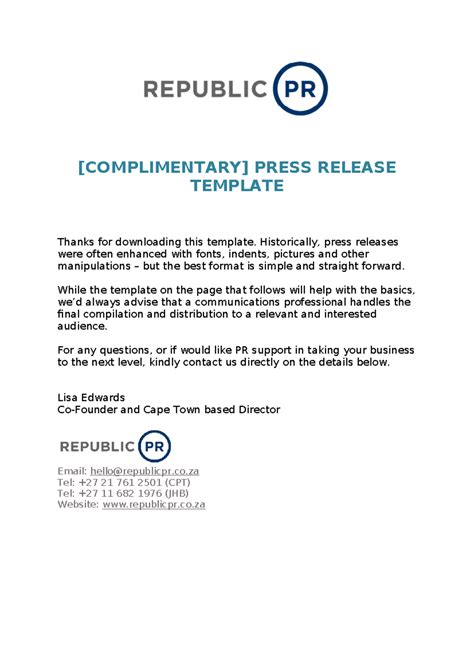 REPUBLIC PR

[COMPLIMENTARY] PRESS RELEASE TEMPLATE

Thanks for downloading this template. Historically, press releases were often enhanced with fonts, indents, pictures and other manipulations – but the best format is simple and straight forward.

While the template on the page that follows will help with the basics, we'd always advise that a communications professional handles the final compilation and distribution to a relevant and interested audience.

For any questions, or if would like PR support in taking your business to the next level, kindly contact us directly on the details below.

Lisa Edwards
Co-Founder and Cape Town based Director

REPUBLIC PR

Email: hello@republicpr.co.za
Tel: +27 21 761 2501 (CPT)
Tel: +27 11 682 1976 (JHB)
Website: www.republicpr.co.za